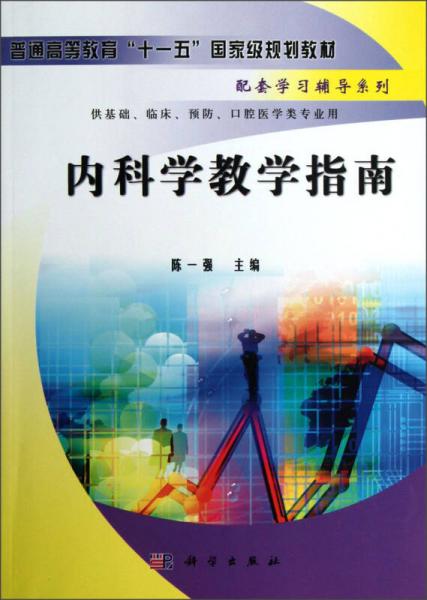 普通高等教育“十一五”国家级规划教材

配套学习辅导系列

供基础、临床、预防、口腔医学类专业用

内科学教学指南

陈一强 主编

科学出版社